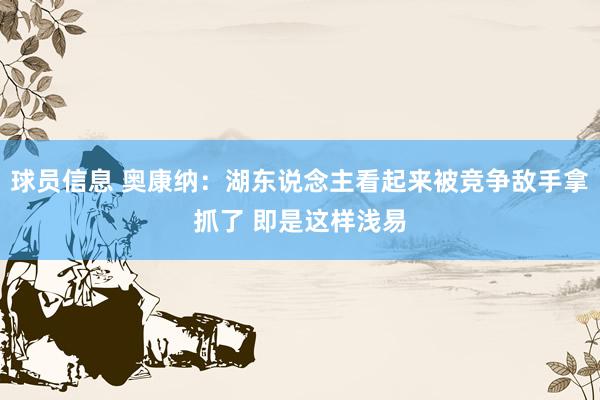 球员信息 奥康纳：湖东说念主看起来被竞争敌手拿抓了 即是这样浅易